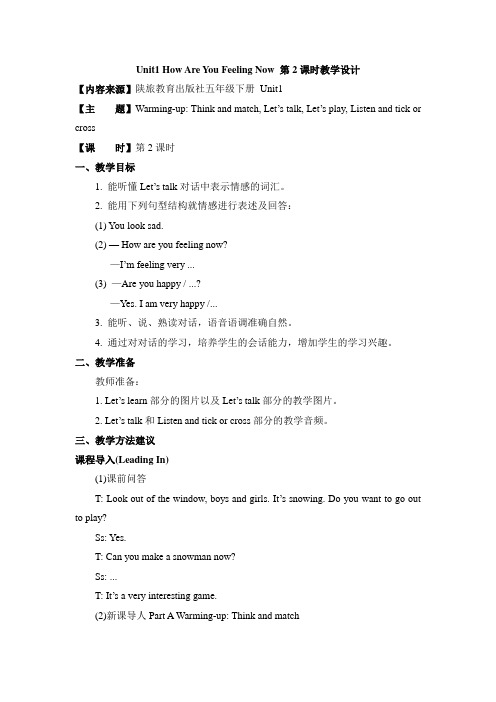 Unit1 How Are You Feeling Now 第 2 课时教学设计

【内容来源】陕旅教育出版社五年级下册 Unit1

【主　　题】Warming-up: Think and match, Let's talk, Let's play, Listen and tick or cross

【课　　时】第 2 课时

一、教学目标

1. 能听懂 Let's talk 对话中表示情感的词汇。

2. 能用下列句型结构就情感进行表述及回答：

(1) You look sad.

(2) — How are you feeling now?

—I'm feeling very ...

(3) —Are you happy / ...?

—Yes. I am very happy /...

3. 能听、说、熟读对话，语音语调准确自然。

4. 通过对对话的学习，培养学生的会话能力，增加学生的学习兴趣。

二、教学准备

教师准备：

1. Let's learn 部分的图片以及 Let's talk 部分的教学图片。

2. Let's talk 和 Listen and tick or cross 部分的教学音频。

三、教学方法建议

课程导入(Leading In)

(1)课前问答

T: Look out of the window, boys and girls. It's snowing. Do you want to go out to play?

Ss: Yes.

T: Can you make a snowman now?

Ss: ...

T: It's a very interesting game.

(2)新课导入 Part A Warming-up: Think and match